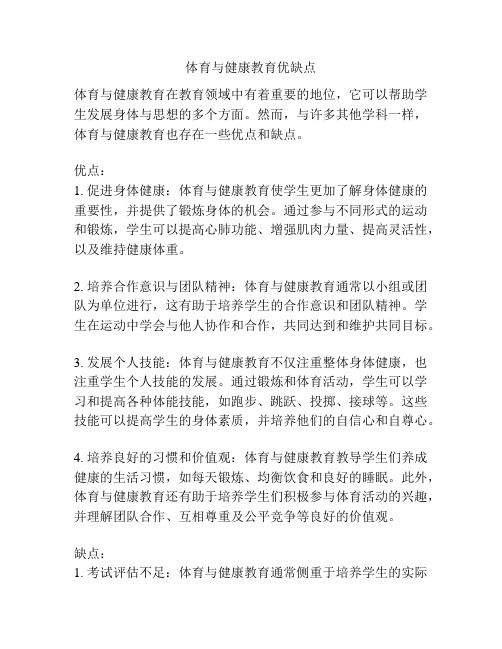 体育与健康教育优缺点

体育与健康教育在教育领域中有着重要的地位，它可以帮助学生发展身体与思想的多个方面。然而，与许多其他学科一样，体育与健康教育也存在一些优点和缺点。

优点：
1. 促进身体健康：体育与健康教育使学生更加了解身体健康的重要性，并提供了锻炼身体的机会。通过参与不同形式的运动和锻炼，学生可以提高心肺功能、增强肌肉力量、提高灵活性，以及维持健康体重。

2. 培养合作意识与团队精神：体育与健康教育通常以小组或团队为单位进行，这有助于培养学生的合作意识和团队精神。学生在运动中学会与他人协作和合作，共同达到和维护共同目标。

3. 发展个人技能：体育与健康教育不仅注重整体身体健康，也注重学生个人技能的发展。通过锻炼和体育活动，学生可以学习和提高各种体能技能，如跑步、跳跃、投掷、接球等。这些技能可以提高学生的身体素质，并培养他们的自信心和自尊心。

4. 培养良好的习惯和价值观：体育与健康教育教导学生们养成健康的生活习惯，如每天锻炼、均衡饮食和良好的睡眠。此外，体育与健康教育还有助于培养学生们积极参与体育活动的兴趣，并理解团队合作、互相尊重及公平竞争等良好的价值观。

缺点：
1. 考试评估不足：体育与健康教育通常侧重于培养学生的实际